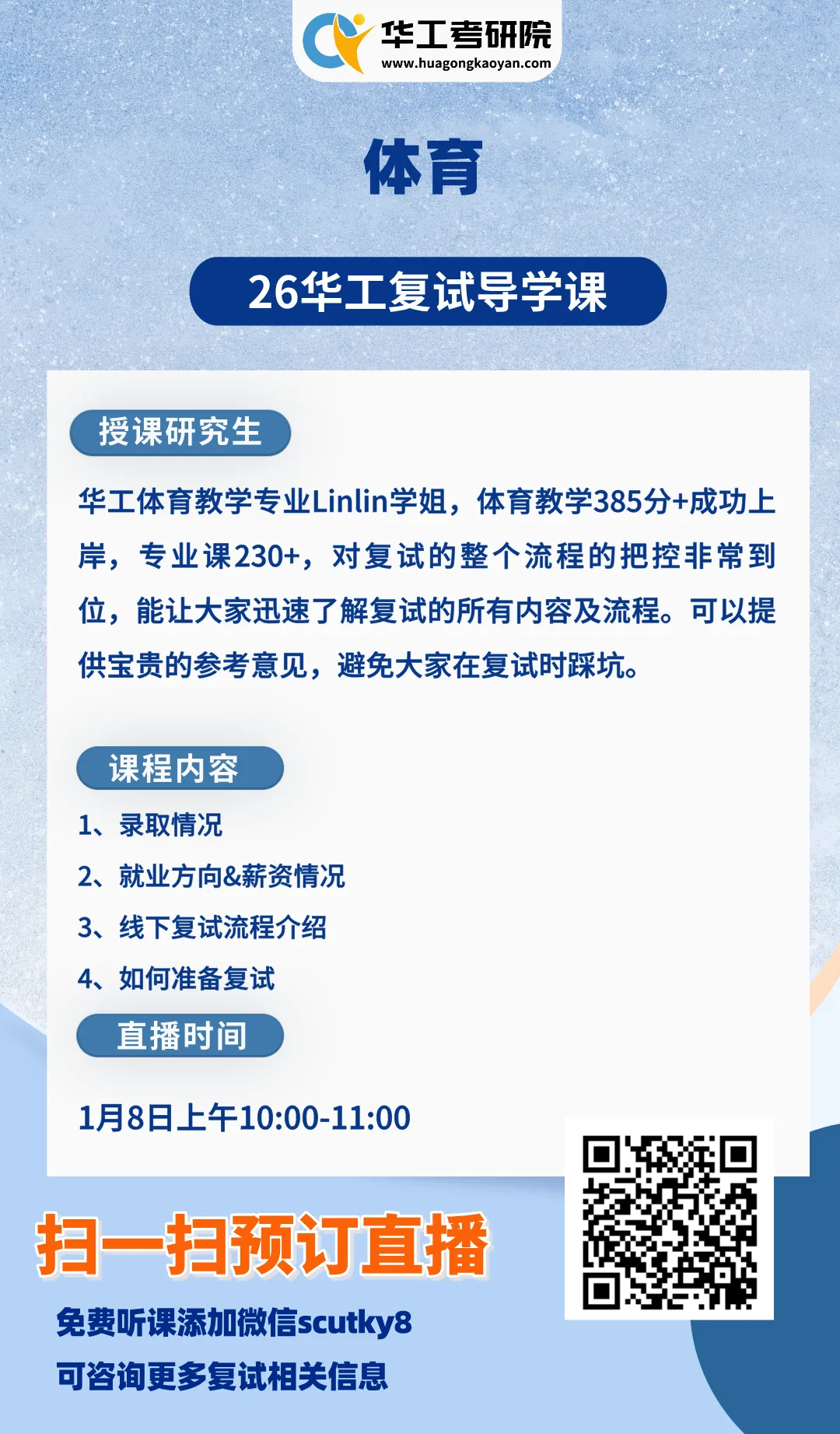 华工考研院
www.huagongkaoyan.com

体育

26华工复试导学课

授课研究生

华工体育教学专业Linlin学姐，体育教学385分+成功上岸，专业课230+，对复试的整个流程的把控非常到位，能让大家迅速了解复试的所有内容及流程。可以提供宝贵的参考意见，避免大家在复试时踩坑。

课程内容

1、录取情况
2、就业方向&薪资情况
3、线下复试流程介绍
4、如何准备复试

直播时间

1月8日上午10:00-11:00

扫一扫预订直播

免费听课添加微信scutky8
可咨询更多复试相关信息